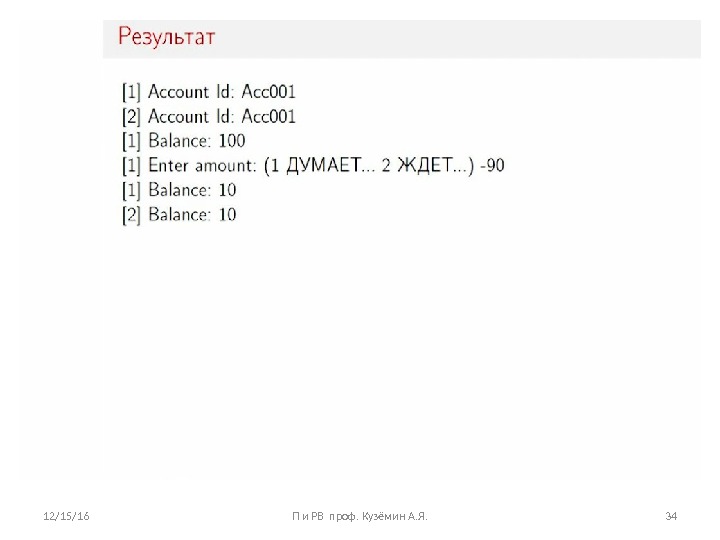 Результат

[1] Account Id: Acc001
[2] Account Id: Acc001
[1] Balance: 100
[1] Enter amount: (1 ДУМАЕТ... 2 ЖДЕТ...) -90
[1] Balance: 10
[2] Balance: 10

12/15/16

П и РВ проф. Кузёмин А.Я.

34